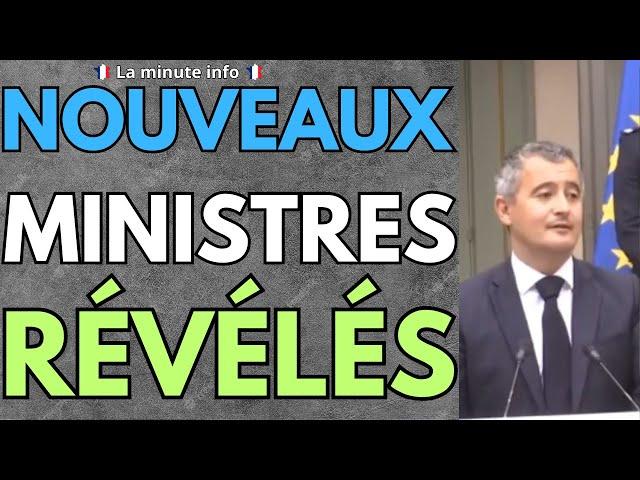 🇫🇷 La minute info 🇫🇷

NOUVEAUX

MINISTRES

RÉVÉLÉS